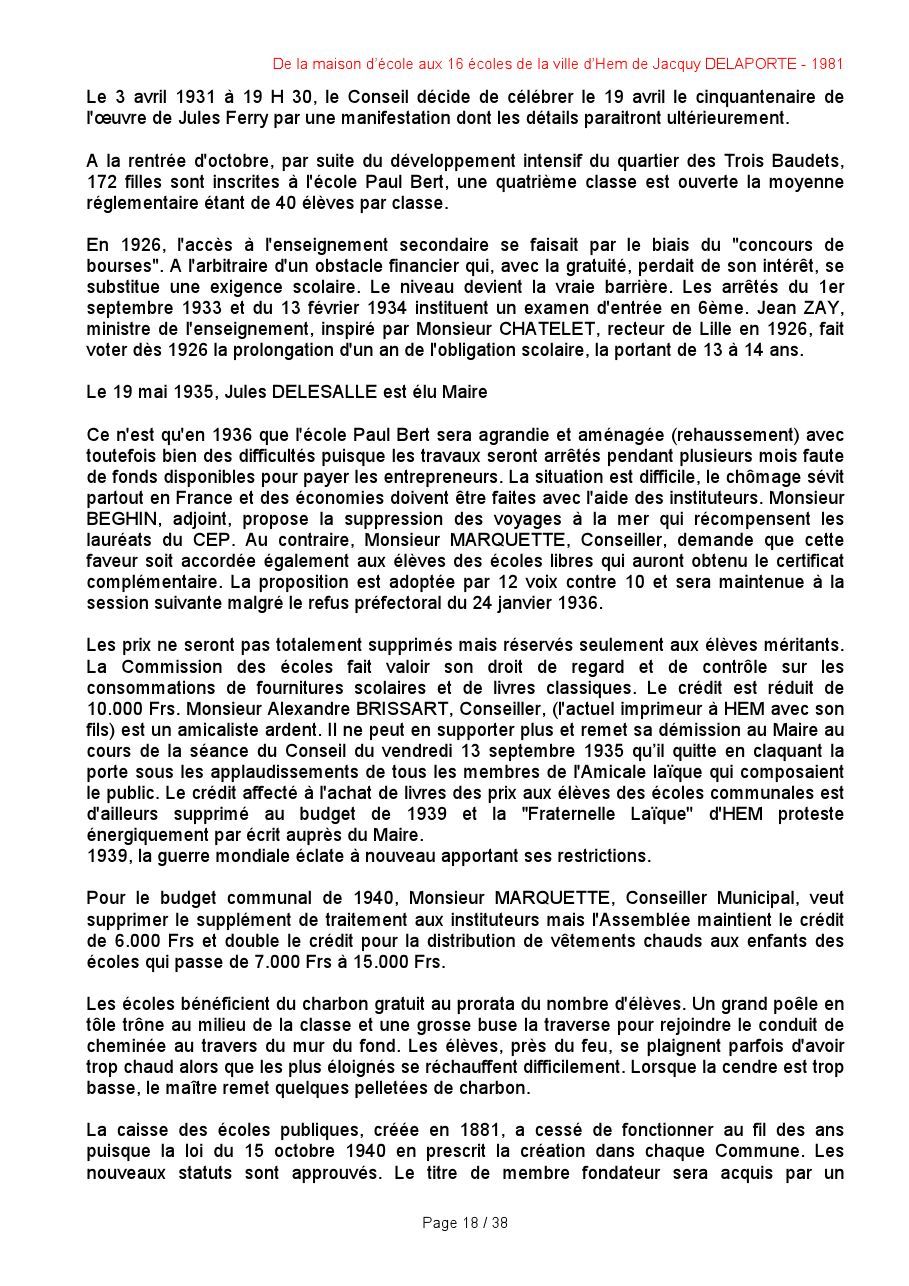 De la maison d'école aux 16 écoles de la ville d'Hem de Jacquy DELAPORTE - 1981

Le 3 avril 1931 à 19 H 30, le Conseil décide de célébrer le 19 avril le cinquantenaire de l'œuvre de Jules Ferry par une manifestation dont les détails paraitront ultérieurement.

A la rentrée d'octobre, par suite du développement intensif du quartier des Trois Baudets, 172 filles sont inscrites à l'école Paul Bert, une quatrième classe est ouverte la moyenne réglementaire étant de 40 élèves par classe.

En 1926, l'accès à l'enseignement secondaire se faisait par le biais du "concours de bourses". A l'arbitraire d'un obstacle financier qui, avec la gratuité, perdait de son intérêt, se substitue une exigence scolaire. Le niveau devient la vraie barrière. Les arrêtés du 1er septembre 1933 et du 13 février 1934 instituent un examen d'entrée en 6ème. Jean ZAY, ministre de l'enseignement, inspiré par Monsieur CHATELET, recteur de Lille en 1926, fait voter dès 1926 la prolongation d'un an de l'obligation scolaire, la portant de 13 à 14 ans.

Le 19 mai 1935, Jules DELESALLE est élu Maire

Ce n'est qu'en 1936 que l'école Paul Bert sera agrandie et aménagée (rehaussement) avec toutefois bien des difficultés puisque les travaux seront arrêtés pendant plusieurs mois faute de fonds disponibles pour payer les entrepreneurs. La situation est difficile, le chômage sévit partout en France et des économies doivent être faites avec l'aide des instituteurs. Monsieur BEGHIN, adjoint, propose la suppression des voyages à la mer qui récompensent les lauréats du CEP. Au contraire, Monsieur MARQUETTE, Conseiller, demande que cette faveur soit accordée également aux élèves des écoles libres qui auront obtenu le certificat complémentaire. La proposition est adoptée par 12 voix contre 10 et sera maintenue à la session suivante malgré le refus préfectoral du 24 janvier 1936.

Les prix ne seront pas totalement supprimés mais réservés seulement aux élèves méritants. La Commission des écoles fait valoir son droit de regard et de contrôle sur les consommations de fournitures scolaires et de livres classiques. Le crédit est réduit de 10.000 Frs. Monsieur Alexandre BRISSART, Conseiller, (l'actuel imprimeur à HEM avec son fils) est un amicaliste ardent. Il ne peut en supporter plus et remet sa démission au Maire au cours de la séance du Conseil du vendredi 13 septembre 1935 qu'il quitte en claquant la porte sous les applaudissements de tous les membres de l'Amicale laïque qui composaient le public. Le crédit affecté à l'achat de livres des prix aux élèves des écoles communales est d'ailleurs supprimé au budget de 1939 et la "Fraternelle Laïque" d'HEM proteste énergiquement par écrit auprès du Maire.
1939, la guerre mondiale éclate à nouveau apportant ses restrictions.

Pour le budget communal de 1940, Monsieur MARQUETTE, Conseiller Municipal, veut supprimer le supplément de traitement aux instituteurs mais l'Assemblée maintient le crédit de 6.000 Frs et double le crédit pour la distribution de vêtements chauds aux enfants des écoles qui passe de 7.000 Frs à 15.000 Frs.

Les écoles bénéficient du charbon gratuit au prorata du nombre d'élèves. Un grand poêle en tôle trône au milieu de la classe et une grosse buse la traverse pour rejoindre le conduit de cheminée au travers du mur du fond. Les élèves, près du feu, se plaignent parfois d'avoir trop chaud alors que les plus éloignés se réchauffent difficilement. Lorsque la cendre est trop basse, le maître remet quelques pelletées de charbon.

La caisse des écoles publiques, créée en 1881, a cessé de fonctionner au fil des ans puisque la loi du 15 octobre 1940 en prescrit la création dans chaque Commune. Les nouveaux statuts sont approuvés. Le titre de membre fondateur sera acquis par un

Page 18 / 38